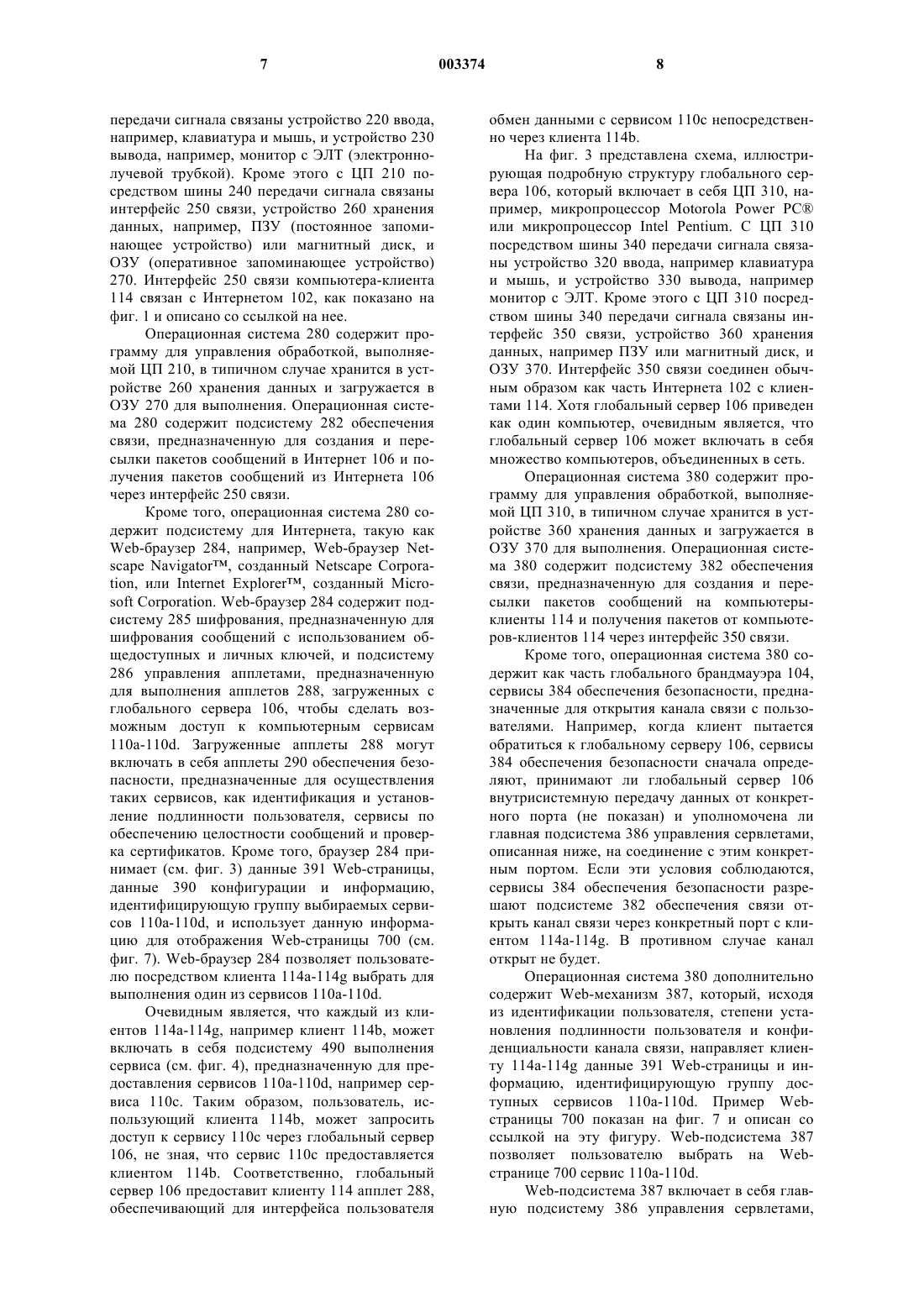 7 003374 8

передачи сигнала связаны устройство 220 ввода, например, клавиатура и мышь, и устройство 230 вывода, например, монитор с ЭЛТ (электронно-лучевой трубкой). Кроме этого с ЦП 210 посредством шины 240 передачи сигнала связаны интерфейс 250 связи, устройство 260 хранения данных, например, ПЗУ (постоянное запоминающее устройство) или магнитный диск, и ОЗУ (оперативное запоминающее устройство) 270. Интерфейс 250 связи компьютера-клиента 114 связан с Интернетом 102, как показано на фиг. 1 и описано со ссылкой на нее.

Операционная система 280 содержит программу для управления обработкой, выполняемой ЦП 210, в типичном случае хранится в устройстве 260 хранения данных и загружается в ОЗУ 270 для выполнения. Операционная система 280 содержит подсистему 282 обеспечения связи, предназначенную для создания и пересылки пакетов сообщений в Интернет 106 и получения пакетов сообщений из Интернета 106 через интерфейс 250 связи.

Кроме того, операционная система 280 содержит подсистему для Интернета, такую как Web-браузер 284, например, Web-браузер Netscape Navigator™, созданный Netscape Corporation, или Internet Explorer™, созданный Microsoft Corporation. Web-браузер 284 содержит подсистему 285 шифрования, предназначенную для шифрования сообщений с использованием общедоступных и личных ключей, и подсистему 286 управления апплетами, предназначенную для выполнения апплетов 288, загруженных с глобального сервера 106, чтобы сделать возможным доступ к компьютерным сервисам 110a-110d. Загруженные апплеты 288 могут включать в себя апплеты 290 обеспечения безопасности, предназначенные для осуществления таких сервисов, как идентификация и установление подлинности пользователя, сервисы по обеспечению целостности сообщений и проверка сертификатов. Кроме того, браузер 284 принимает (см. фиг. 3) данные 391 Web-страницы, данные 390 конфигурации и информацию, идентифицирующую группу выбираемых сервисов 110a-110d, и использует данную информацию для отображения Web-страницы 700 (см. фиг. 7). Web-браузер 284 позволяет пользователю посредством клиента 114a-114g выбрать для выполнения один из сервисов 110a-110d.

Очевидным является, что каждый из клиентов 114a-114g, например клиент 114b, может включать в себя подсистему 490 выполнения сервиса (см. фиг. 4), предназначенную для предоставления сервисов 110a-110d, например сервиса 110c. Таким образом, пользователь, использующий клиента 114b, может запросить доступ к сервису 110c через глобальный сервер 106, не зная, что сервис 110c предоставляется клиентом 114b. Соответственно, глобальный сервер 106 предоставит клиенту 114 апплет 288, обеспечивающий для интерфейса пользователя обмен данными с сервисом 110c непосредственно через клиента 114b.

На фиг. 3 представлена схема, иллюстрирующая подробную структуру глобального сервера 106, который включает в себя ЦП 310, например, микропроцессор Motorola Power PC® или микропроцессор Intel Pentium. С ЦП 310 посредством шины 340 передачи сигнала связаны устройство 320 ввода, например клавиатура и мышь, и устройство 330 вывода, например монитор с ЭЛТ. Кроме этого с ЦП 310 посредством шины 340 передачи сигнала связаны интерфейс 350 связи, устройство 360 хранения данных, например ПЗУ или магнитный диск, и ОЗУ 370. Интерфейс 350 связи соединен обычным образом как часть Интернета 102 с клиентами 114. Хотя глобальный сервер 106 приведен как один компьютер, очевидным является, что глобальный сервер 106 может включать в себя множество компьютеров, объединенных в сеть.

Операционная система 380 содержит программу для управления обработкой, выполняемой ЦП 310, в типичном случае хранится в устройстве 360 хранения данных и загружается в ОЗУ 370 для выполнения. Операционная система 380 содержит подсистему 382 обеспечения связи, предназначенную для создания и пересылки пакетов сообщений на компьютеры-клиенты 114 и получения пакетов от компьютеров-клиентов 114 через интерфейс 350 связи.

Кроме того, операционная система 380 содержит как часть глобального брандмауэра 104, сервисы 384 обеспечения безопасности, предназначенные для открытия канала связи с пользователями. Например, когда клиент пытается обратиться к глобальному серверу 106, сервисы 384 обеспечения безопасности сначала определяют, принимают ли глобальный сервер 106 внутрисистемную передачу данных от конкретного порта (не показан) и уполномочена ли главная подсистема 386 управления сервлетами, описанная ниже, на соединение с этим конкретным портом. Если эти условия соблюдаются, сервисы 384 обеспечения безопасности разрешают подсистеме 382 обеспечения связи открыть канал связи через конкретный порт с клиентом 114a-114g. В противном случае канал открыт не будет.

Операционная система 380 дополнительно содержит Web-механизм 387, который, исходя из идентификации пользователя, степени установления подлинности пользователя и конфиденциальности канала связи, направляет клиенту 114a-114g данные 391 Web-страницы и информацию, идентифицирующую группу доступных сервисов 110a-110d. Пример Web-страницы 700 показан на фиг. 7 и описан со ссылкой на эту фигуру. Web-подсистема 387 позволяет пользователю выбрать на Web-странице 700 сервис 110a-110d.

Web-подсистема 387 включает в себя главную подсистему 386 управления сервлетами,